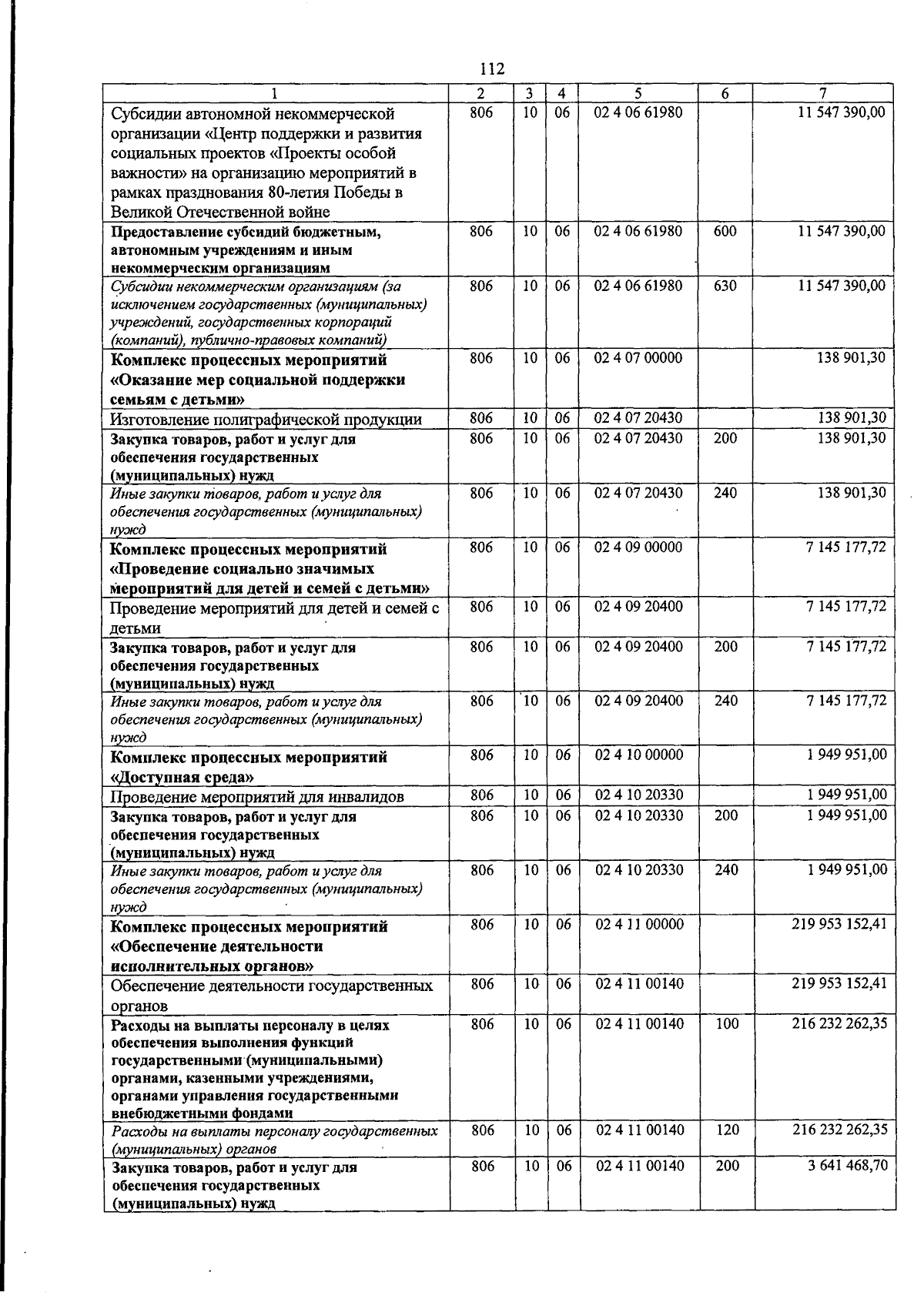 112

| 1 | 2 | 3 | 4 | 5 | 6 | 7 |
|---|---|---|---|---|---|---|
| Субсидии автономной некоммерческой организации «Центр поддержки и развития социальных проектов «Проекты особой важности» на организацию мероприятий в рамках празднования 80-летия Победы в Великой Отечественной войне | 806 | 10 | 06 | 02 4 06 61980 | | 11 547 390,00 |
| Предоставление субсидий бюджетным, автономным учреждениям и иным некоммерческим организациям | 806 | 10 | 06 | 02 4 06 61980 | 600 | 11 547 390,00 |
| Субсидии некоммерческим организациям (за исключением государственных (муниципальных) учреждений, государственных корпораций (компаний), публично-правовых компаний) | 806 | 10 | 06 | 02 4 06 61980 | 630 | 11 547 390,00 |
| Комплекс процессных мероприятий «Оказание мер социальной поддержки семьям с детьми» | 806 | 10 | 06 | 02 4 07 00000 | | 138 901,30 |
| Изготовление полиграфической продукции | 806 | 10 | 06 | 02 4 07 20430 | | 138 901,30 |
| Закупка товаров, работ и услуг для обеспечения государственных (муниципальных) нужд | 806 | 10 | 06 | 02 4 07 20430 | 200 | 138 901,30 |
| Иные закупки товаров, работ и услуг для обеспечения государственных (муниципальных) нужд | 806 | 10 | 06 | 02 4 07 20430 | 240 | 138 901,30 |
| Комплекс процессных мероприятий «Проведение социально значимых мероприятий для детей и семей с детьми» | 806 | 10 | 06 | 02 4 09 00000 | | 7 145 177,72 |
| Проведение мероприятий для детей и семей с детьми | 806 | 10 | 06 | 02 4 09 20400 | | 7 145 177,72 |
| Закупка товаров, работ и услуг для обеспечения государственных (муниципальных) нужд | 806 | 10 | 06 | 02 4 09 20400 | 200 | 7 145 177,72 |
| Иные закупки товаров, работ и услуг для обеспечения государственных (муниципальных) нужд | 806 | 10 | 06 | 02 4 09 20400 | 240 | 7 145 177,72 |
| Комплекс процессных мероприятий «Доступная среда» | 806 | 10 | 06 | 02 4 10 00000 | | 1 949 951,00 |
| Проведение мероприятий для инвалидов | 806 | 10 | 06 | 02 4 10 20330 | | 1 949 951,00 |
| Закупка товаров, работ и услуг для обеспечения государственных (муниципальных) нужд | 806 | 10 | 06 | 02 4 10 20330 | 200 | 1 949 951,00 |
| Иные закупки товаров, работ и услуг для обеспечения государственных (муниципальных) нужд | 806 | 10 | 06 | 02 4 10 20330 | 240 | 1 949 951,00 |
| Комплекс процессных мероприятий «Обеспечение деятельности исполнительных органов» | 806 | 10 | 06 | 02 4 11 00000 | | 219 953 152,41 |
| Обеспечение деятельности государственных органов | 806 | 10 | 06 | 02 4 11 00140 | | 219 953 152,41 |
| Расходы на выплаты персоналу в целях обеспечения выполнения функций государственными (муниципальными) органами, казенными учреждениями, органами управления государственными внебюджетными фондами | 806 | 10 | 06 | 02 4 11 00140 | 100 | 216 232 262,35 |
| Расходы на выплаты персоналу государственных (муниципальных) органов | 806 | 10 | 06 | 02 4 11 00140 | 120 | 216 232 262,35 |
| Закупка товаров, работ и услуг для обеспечения государственных (муниципальных) нужд | 806 | 10 | 06 | 02 4 11 00140 | 200 | 3 641 468,70 |